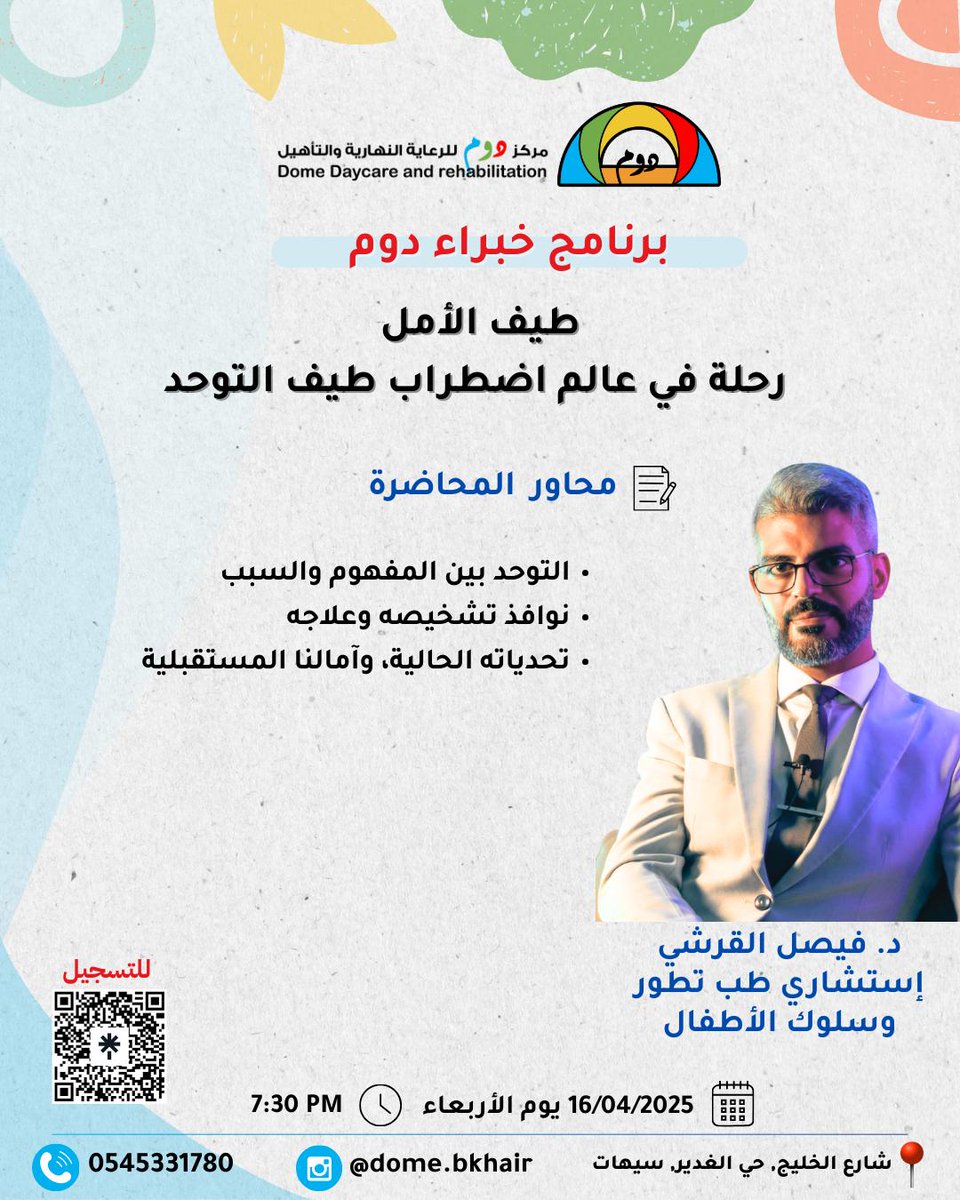 دوم

مركز دوم للرعاية النهارية والتأهيل
Dome Daycare and rehabilitation

برنامج خبراء دوم

طيف الأمل
رحلة في عالم اضطراب طيف التوحد

محاور المحاضرة

• التوحد بين المفهوم والسبب
• نوافذ تشخيصه وعلاجه
• تحدياته الحالية، وآمالنا المستقبلية

د. فيصل القرشي
إستشاري طب تطور وسلوك الأطفال

للتسجيل

16/04/2025 يوم الأربعاء
7:30 PM

شارع الخليج، حي الغدير، سيهات
@dome.bkhair
0545331780